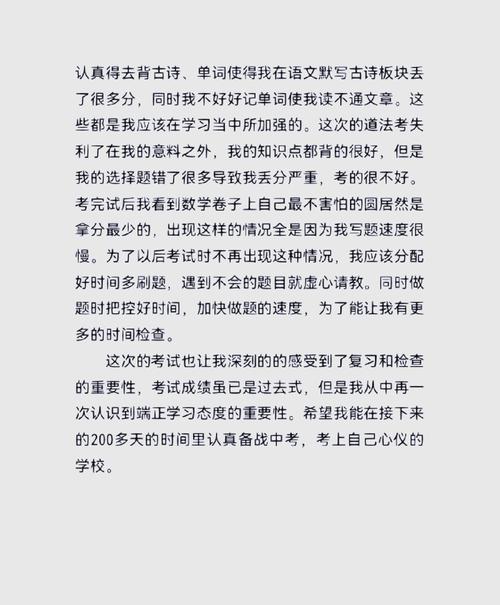 认真得去背古诗、单词使得我在语文默写古诗板块丢了很多分，同时我不好好记单词使我读不通文章。这些都是我应该在学习当中所加强的。这次的道法考失利了在我的意料之外，我的知识点都背的很好，但是我的选择题错了很多导致我丢分严重，考的很不好。考完试后我看到数学卷子上自己最不害怕的圆居然是拿分最少的，出现这样的情况全是因为我写题速度很慢。为了以后考试时不再出现这种情况，我应该分配好时间多刷题，遇到不会的题目就虚心请教。同时做题时把控好时间，加快做题的速度，为了能让我有更多的时间检查。

这次的考试也让我深刻的的感受到了复习和检查的重要性，考试成绩虽已是过去式，但是我从中再一次认识到端正学习态度的重要性。希望我能在接下来的200多天的时间里认真备战中考，考上自己心仪的学校。